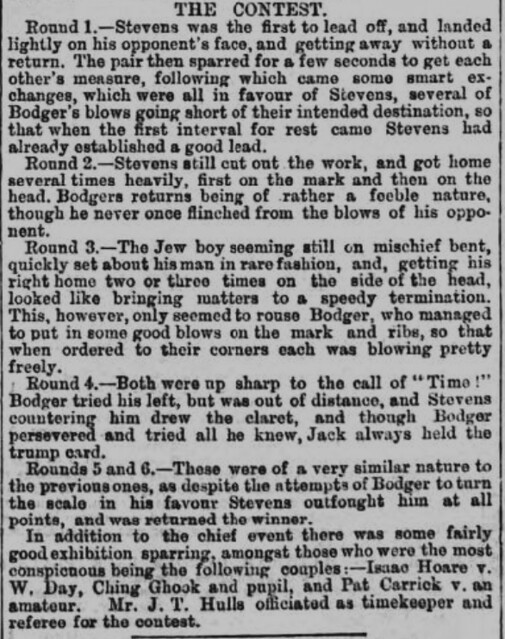 THE CONTEST.

Round 1.—Stevens was the first to lead off, and landed lightly on his opponent's face, and getting away without a return. The pair then sparred for a few seconds to get each other's measure, following which came some smart exchanges, which were all in favour of Stevens, several of Bodger's blows going short of their intended destination, so that when the first interval for rest came Stevens had already established a good lead.

Round 2.—Stevens still cut out the work, and got home several times heavily, first on the mark and then on the head. Bodgers returns being of rather a feeble nature, though he never once flinched from the blows of his opponent.

Round 3.—The Jew boy seeming still on mischief bent, quickly set about his man in rare fashion, and, getting his right home two or three times on the side of the head, looked like bringing matters to a speedy termination. This, however, only seemed to rouse Bodger, who managed to put in some good blows on the mark and ribs, so that when ordered to their corners each was blowing pretty freely.

Round 4.—Both were up sharp to the call of "Time!" Bodger tried his left, but was out of distance, and Stevens countering him drew the claret, and though Bodger persevered and tried all he knew, Jack always held the trump card.

Rounds 5 and 6.—These were of a very similar nature to the previous ones, as despite the attempts of Bodger to turn the scale in his favour Stevens outfought him at all points, and was returned the winner.

In addition to the chief event there was some fairly good exhibition sparring, amongst those who were the most conspicuous being the following couples:—Isaac Hoare v. W. Day, Ching Ghook and pupil, and Pat Carrick v. an amateur. Mr. J. T. Hulls officiated as timekeeper and referee for the contest.